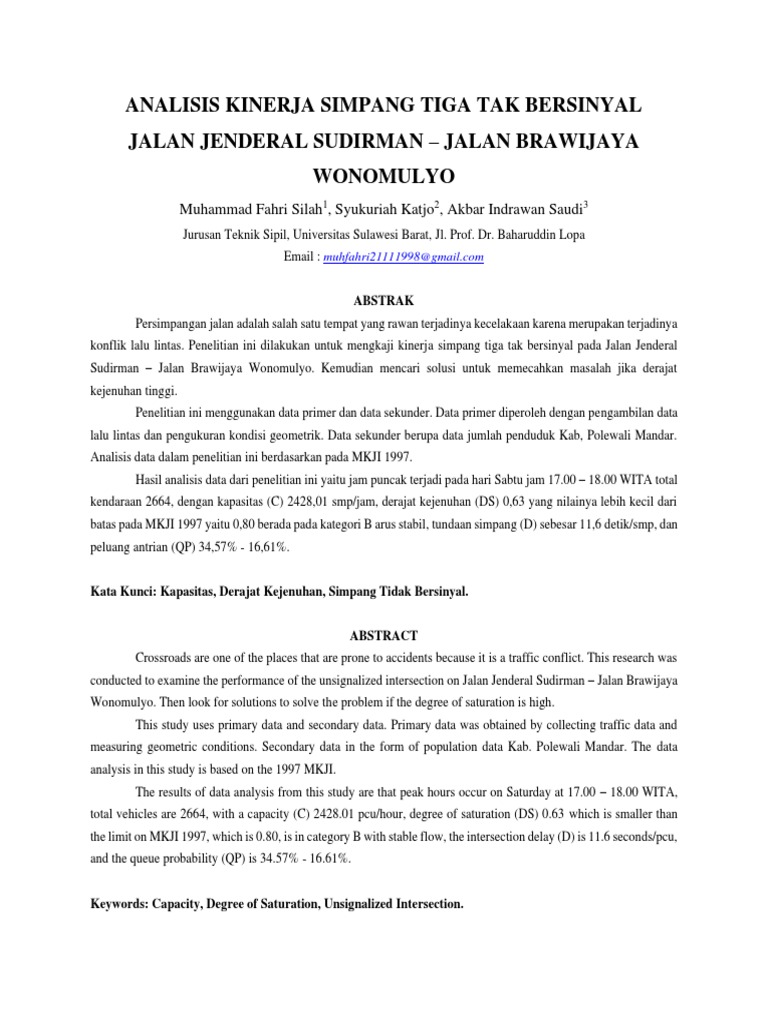 ANALISIS KINERJA SIMPANG TIGA TAK BERSINYAL
JALAN JENDERAL SUDIRMAN – JALAN BRAWIJAYA
WONOMULYO

Muhammad Fahri Silah$^1$, Syukuriah Katjo$^2$, Akbar Indrawan Saudi$^3$

Jurusan Teknik Sipil, Universitas Sulawesi Barat, Jl. Prof. Dr. Baharuddin Lopa

Email : muhfahri21111998@gmail.com

ABSTRAK

Persimpangan jalan adalah salah satu tempat yang rawan terjadinya kecelakaan karena merupakan terjadinya konflik lalu lintas. Penelitian ini dilakukan untuk mengkaji kinerja simpang tiga tak bersinyal pada Jalan Jenderal Sudirman – Jalan Brawijaya Wonomulyo. Kemudian mencari solusi untuk memecahkan masalah jika derajat kejenuhan tinggi.

Penelitian ini menggunakan data primer dan data sekunder. Data primer diperoleh dengan pengambilan data lalu lintas dan pengukuran kondisi geometrik. Data sekunder berupa data jumlah penduduk Kab, Polewali Mandar. Analisis data dalam penelitian ini berdasarkan pada MKJI 1997.

Hasil analisis data dari penelitian ini yaitu jam puncak terjadi pada hari Sabtu jam 17.00 – 18.00 WITA total kendaraan 2664, dengan kapasitas (C) 2428,01 smp/jam, derajat kejenuhan (DS) 0,63 yang nilainya lebih kecil dari batas pada MKJI 1997 yaitu 0,80 berada pada kategori B arus stabil, tundaan simpang (D) sebesar 11,6 detik/smp, dan peluang antrian (QP) 34,57% - 16,61%.

Kata Kunci: Kapasitas, Derajat Kejenuhan, Simpang Tidak Bersinyal.

ABSTRACT

Crossroads are one of the places that are prone to accidents because it is a traffic conflict. This research was conducted to examine the performance of the unsignalized intersection on Jalan Jenderal Sudirman – Jalan Brawijaya Wonomulyo. Then look for solutions to solve the problem if the degree of saturation is high.

This study uses primary data and secondary data. Primary data was obtained by collecting traffic data and measuring geometric conditions. Secondary data in the form of population data Kab. Polewali Mandar. The data analysis in this study is based on the 1997 MKJI.

The results of data analysis from this study are that peak hours occur on Saturday at 17.00 – 18.00 WITA, total vehicles are 2664, with a capacity (C) 2428.01 pcu/hour, degree of saturation (DS) 0.63 which is smaller than the limit on MKJI 1997, which is 0.80, is in category B with stable flow, the intersection delay (D) is 11.6 seconds/pcu, and the queue probability (QP) is 34.57% - 16.61%.

Keywords: Capacity, Degree of Saturation, Unsignalized Intersection.